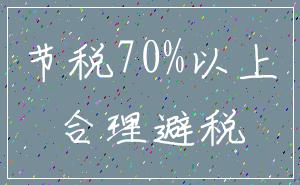 节税70%以上

合理避税